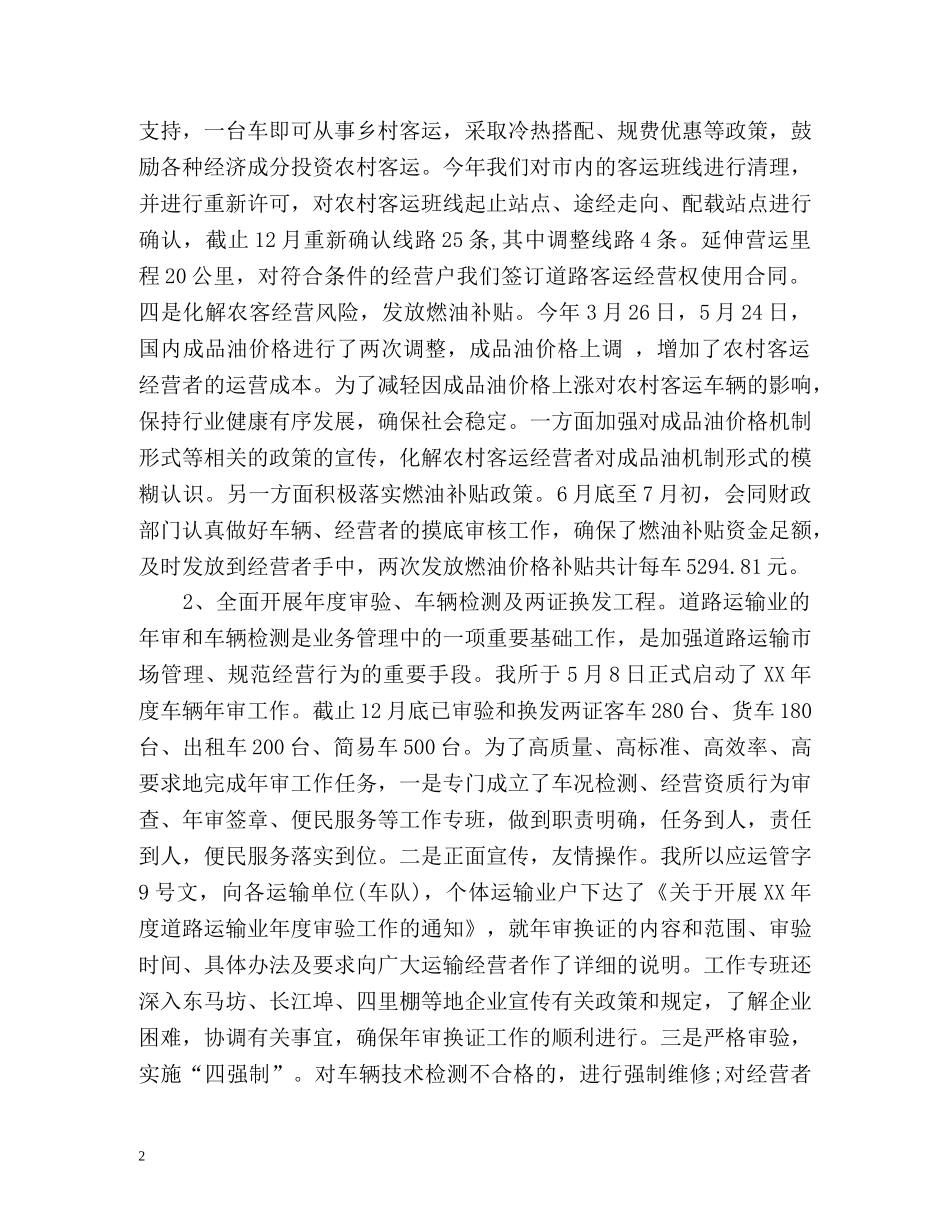 支持，一台车即可从事乡村客运，采取冷热搭配、规费优惠等政策，鼓励各种经济成分投资农村客运。今年我们对市内的客运班线进行清理，并进行重新许可，对农村客运班线起止站点、途经走向、配载站点进行确认，截止12月重新确认线路25条,其中调整线路4条。延伸营运里程20公里，对符合条件的经营户我们签订道路客运经营权使用合同。四是化解农客经营风险，发放燃油补贴。今年3月26日，5月24日，国内成品油价格进行了两次调整，成品油价格上调 ，增加了农村客运经营者的运营成本。为了减轻因成品油价格上涨对农村客运车辆的影响，保持行业健康有序发展，确保社会稳定。一方面加强对成品油价格机制形式等相关的政策的宣传，化解农村客运经营者对成品油机制形式的模糊认识。另一方面积极落实燃油补贴政策。6月底至7月初，会同财政部门认真做好车辆、经营者的摸底审核工作，确保了燃油补贴资金足额，及时发放到经营者手中，两次发放燃油价格补贴共计每车5294.81元。

2、全面开展年度审验、车辆检测及两证换发工程。道路运输业的年审和车辆检测是业务管理中的一项重要基础工作，是加强道路运输市场管理、规范经营行为的重要手段。我所于5月8日正式启动了XX年度车辆年审工作。截止12月底已审验和换发两证客车280台、货车180台、出租车200台、简易车500台。为了高质量、高标准、高效率、高要求地完成年审工作任务，一是专门成立了车况检测、经营资质行为审查、年审签章、便民服务等工作专班，做到职责明确，任务到人，责任到人，便民服务落实到位。二是正面宣传，友情操作。我所以应运管字9号文，向各运输单位(车队)，个体运输业户下达了《关于开展XX年度道路运输业年度审验工作的通知》，就年审换证的内容和范围、审验时间、具体办法及要求向广大运输经营者作了详细的说明。工作专班还深入东马坊、长江埠、四里棚等地企业宣传有关政策和规定，了解企业困难，协调有关事宜，确保年审换证工作的顺利进行。三是严格审验，实施“四强制”。对车辆技术检测不合格的，进行强制维修;对经营者

2